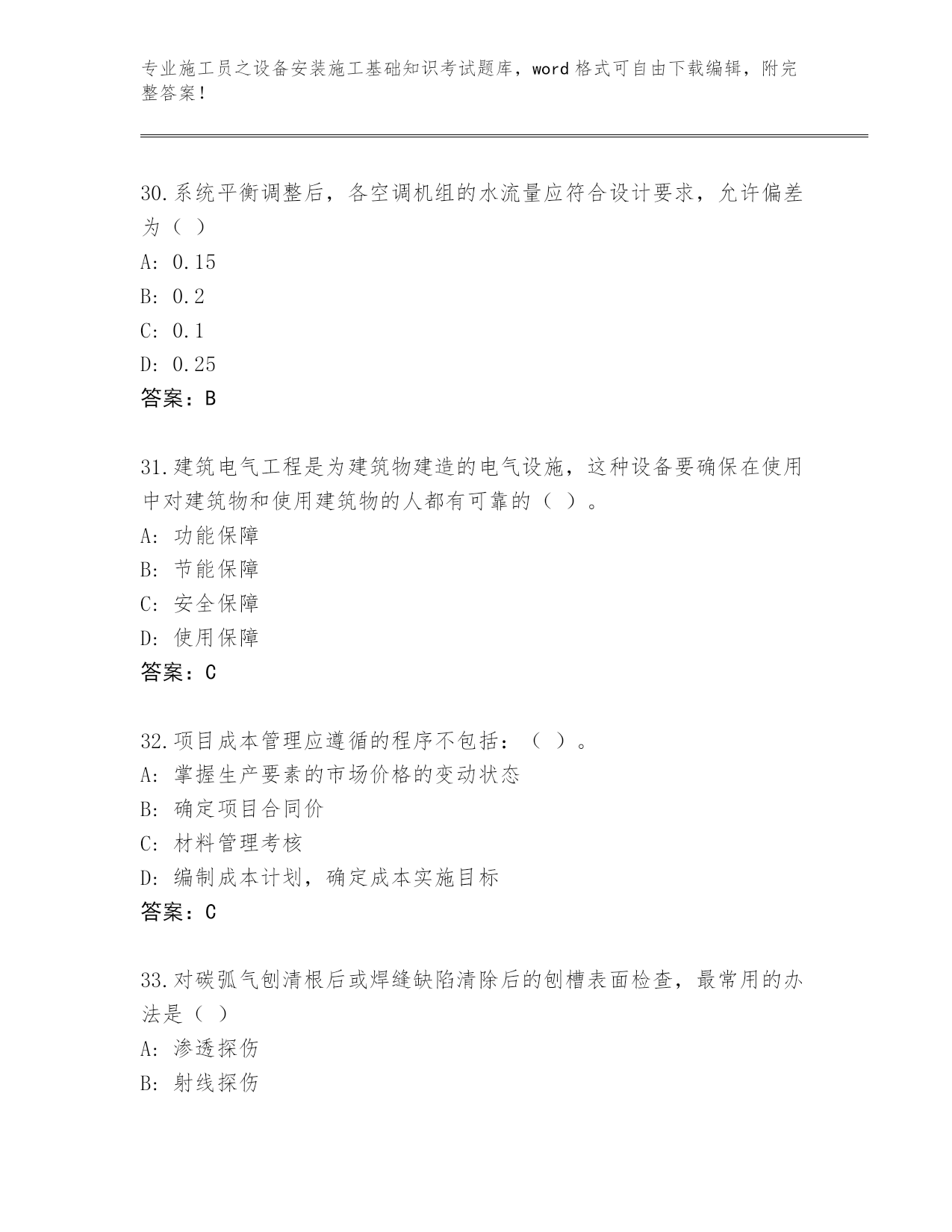 专业施工员之设备安装施工基础知识考试题库，word 格式可自由下载编辑，附完整答案！

30.系统平衡调整后，各空调机组的水流量应符合设计要求，允许偏差为（ ）
A: 0.15
B: 0.2
C: 0.1
D: 0.25
答案：B

31.建筑电气工程是为建筑物建造的电气设施，这种设备要确保在使用中对建筑物和使用建筑物的人都有可靠的（ ）。
A: 功能保障
B: 节能保障
C: 安全保障
D: 使用保障
答案：C

32.项目成本管理应遵循的程序不包括：（ ）。
A: 掌握生产要素的市场价格的变动状态
B: 确定项目合同价
C: 材料管理考核
D: 编制成本计划，确定成本实施目标
答案：C

33.对碳弧气刨清根后或焊缝缺陷清除后的刨槽表面检查，最常用的办法是（ ）
A: 渗透探伤
B: 射线探伤